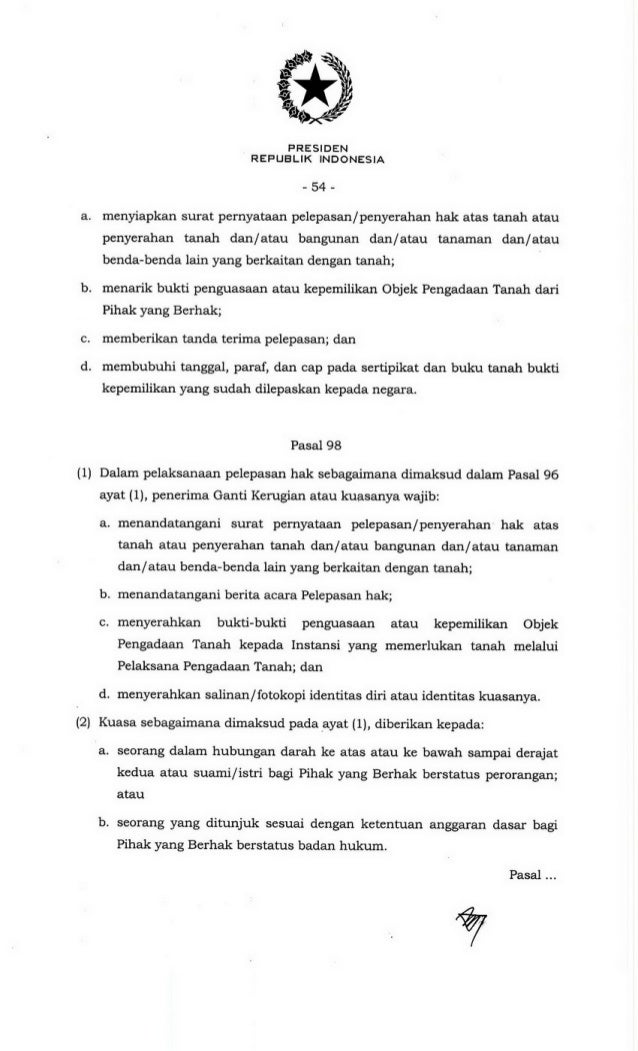 PRESIDEN
REPUBLIK INDONESIA

- 54 -

a. menyiapkan surat pernyataan pelepasan/penyerahan hak atas tanah atau penyerahan tanah dan/atau bangunan dan/atau tanaman dan/atau benda-benda lain yang berkaitan dengan tanah;

b. menarik bukti penguasaan atau kepemilikan Objek Pengadaan Tanah dari Pihak yang Berhak;

c. memberikan tanda terima pelepasan; dan

d. membubuhi tanggal, paraf, dan cap pada sertipikat dan buku tanah bukti kepemilikan yang sudah dilepaskan kepada negara.

Pasal 98

(1) Dalam pelaksanaan pelepasan hak sebagaimana dimaksud dalam Pasal 96 ayat (1), penerima Ganti Kerugian atau kuasanya wajib:

a. menandatangani surat pernyataan pelepasan/penyerahan hak atas tanah atau penyerahan tanah dan/atau bangunan dan/atau tanaman dan/atau benda-benda lain yang berkaitan dengan tanah;

b. menandatangani berita acara Pelepasan hak;

c. menyerahkan bukti-bukti penguasaan atau kepemilikan Objek Pengadaan Tanah kepada Instansi yang memerlukan tanah melalui Pelaksana Pengadaan Tanah; dan

d. menyerahkan salinan/fotokopi identitas diri atau identitas kuasanya.

(2) Kuasa sebagaimana dimaksud pada ayat (1), diberikan kepada:

a. seorang dalam hubungan darah ke atas atau ke bawah sampai derajat kedua atau suami/istri bagi Pihak yang Berhak berstatus perorangan; atau

b. seorang yang ditunjuk sesuai dengan ketentuan anggaran dasar bagi Pihak yang Berhak berstatus badan hukum.

Pasal ...